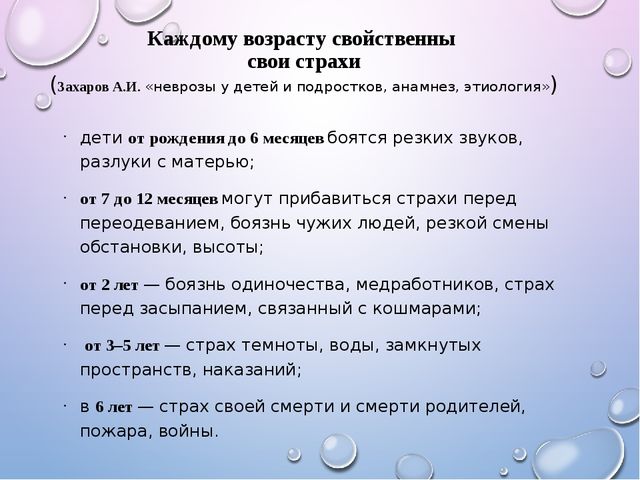 Каждому возрасту свойственны свои страхи
(Захаров А.И. «неврозы у детей и подростков, анамнез, этиология»)

· дети от рождения до 6 месяцев боятся резких звуков, разлуки с матерью;

· от 7 до 12 месяцев могут прибавиться страхи перед переодеванием, боязнь чужих людей, резкой смены обстановки, высоты;

· от 2 лет — боязнь одиночества, медработников, страх перед засыпанием, связанный с кошмарами;

· от 3–5 лет — страх темноты, воды, замкнутых пространств, наказаний;

· в 6 лет — страх своей смерти и смерти родителей, пожара, войны.